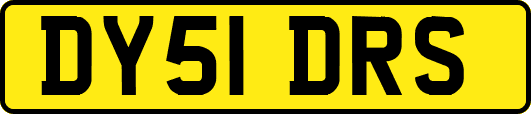 DY51 DRS